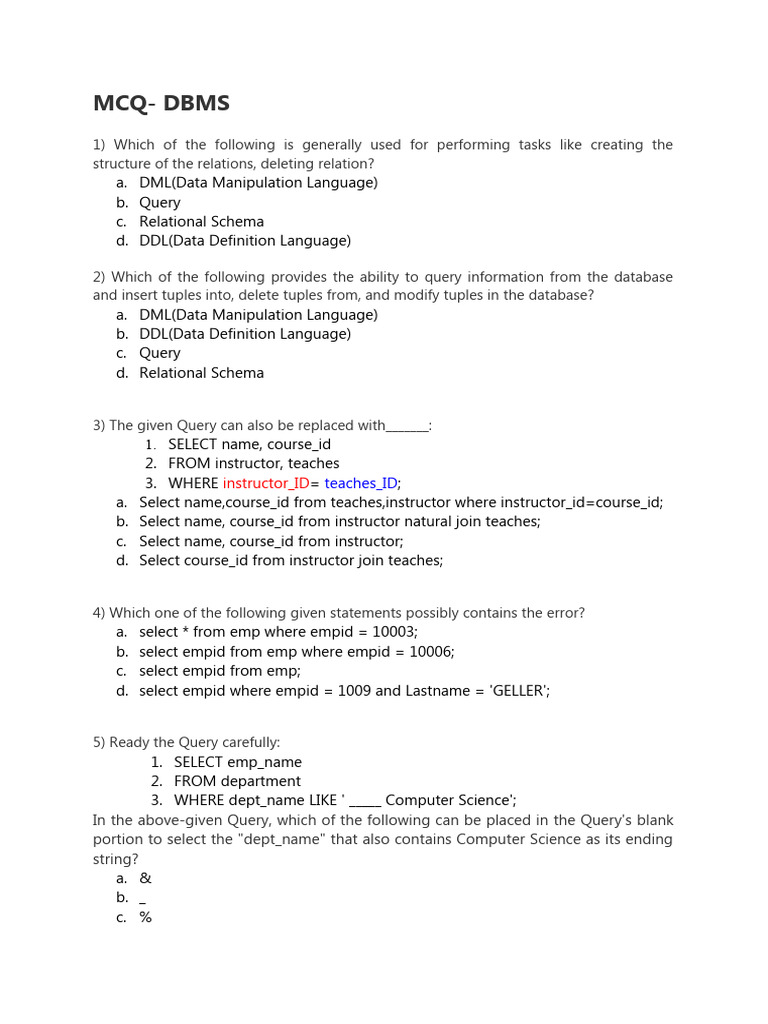 MCQ- DBMS

1) Which of the following is generally used for performing tasks like creating the structure of the relations, deleting relation?
a. DML(Data Manipulation Language)
b. Query
c. Relational Schema
d. DDL(Data Definition Language)

2) Which of the following provides the ability to query information from the database and insert tuples into, delete tuples from, and modify tuples in the database?
a. DML(Data Manipulation Language)
b. DDL(Data Definition Language)
c. Query
d. Relational Schema

3) The given Query can also be replaced with_______:
1. SELECT name, course_id
2. FROM instructor, teaches
3. WHERE instructor_ID= teaches_ID;
a. Select name,course_id from teaches,instructor where instructor_id=course_id;
b. Select name, course_id from instructor natural join teaches;
c. Select name, course_id from instructor;
d. Select course_id from instructor join teaches;

4) Which one of the following given statements possibly contains the error?
a. select * from emp where empid = 10003;
b. select empid from emp where empid = 10006;
c. select empid from emp;
d. select empid where empid = 1009 and Lastname = 'GELLER';

5) Ready the Query carefully:
1. SELECT emp_name
2. FROM department
3. WHERE dept_name LIKE ' _____ Computer Science';
In the above-given Query, which of the following can be placed in the Query's blank portion to select the "dept_name" that also contains Computer Science as its ending string?
a. &
b. _
c. %